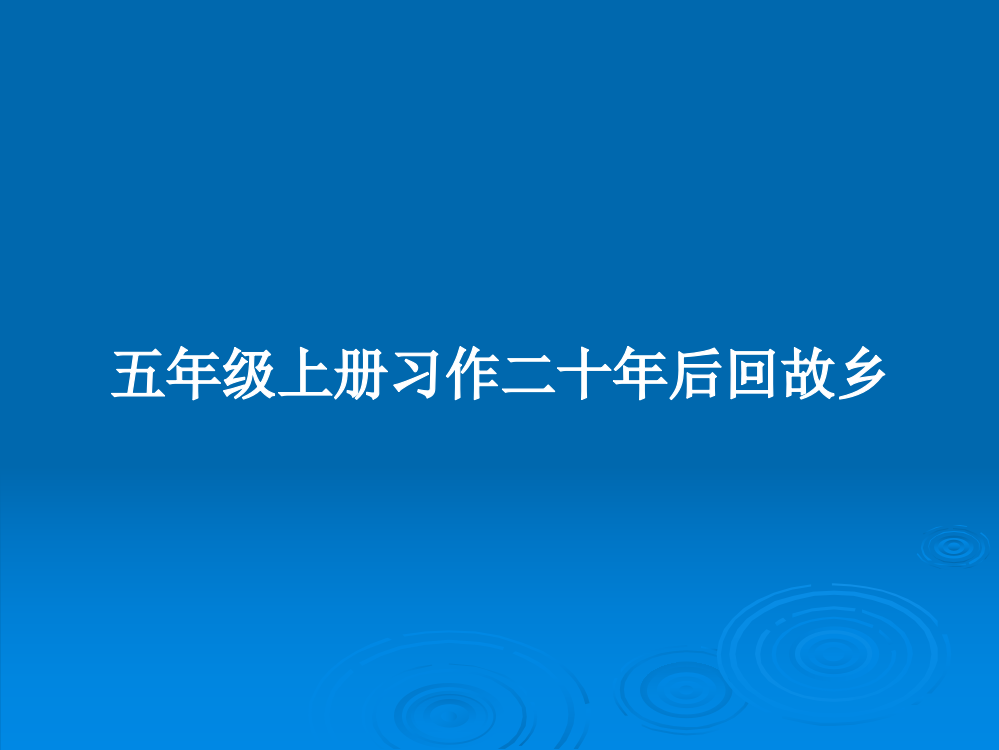 五年级上册习作二十年后回故乡